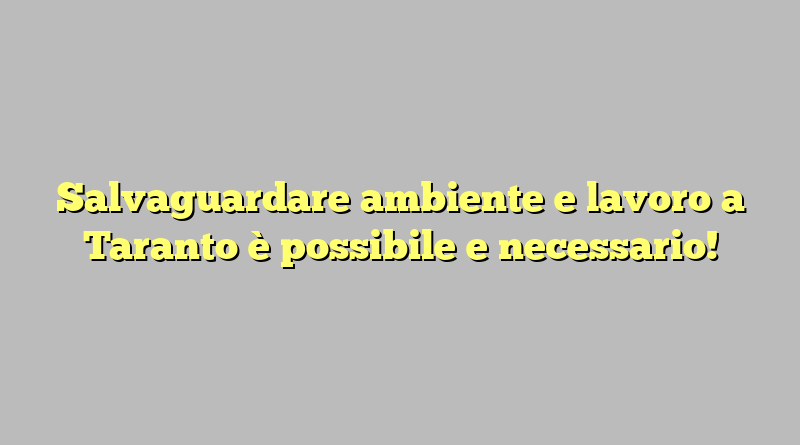 Salvaguardare ambiente e lavoro a Taranto è possibile e necessario!